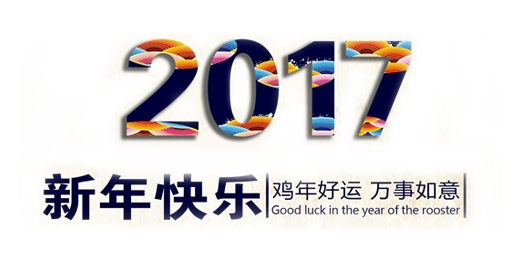 2017

新年快乐

鸡年好运 万事如意
Good luck in the year of the rooster